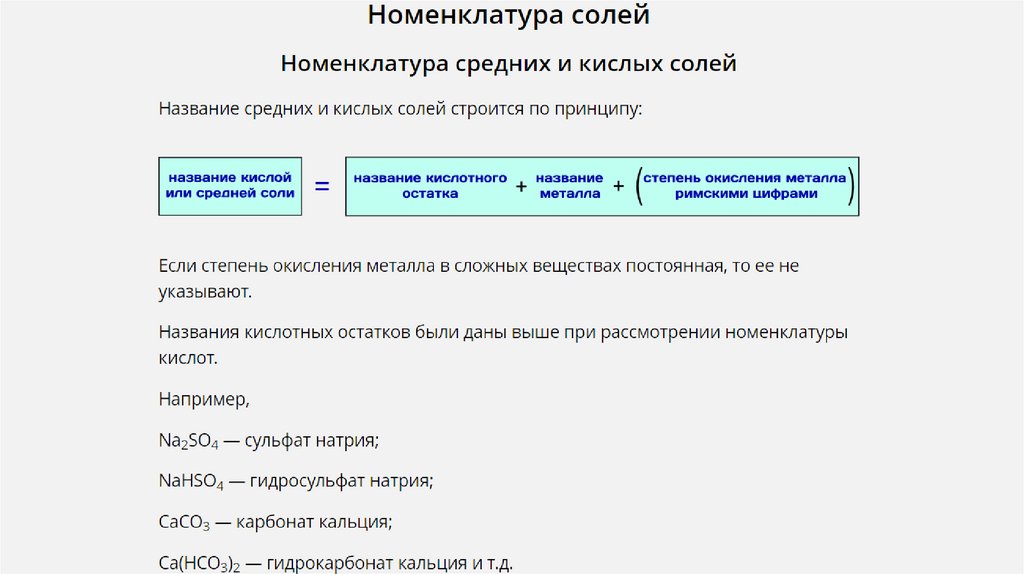 Номенклатура солей

Номенклатура средних и кислых солей

Название средних и кислых солей строится по принципу:

название кислой или средней соли = название кислотного остатка + название металла + (степень окисления металла римскими цифрами)

Если степень окисления металла в сложных веществах постоянная, то ее не указывают.

Названия кислотных остатков были даны выше при рассмотрении номенклатуры кислот.

Например,

$Na_2SO_4$ — сульфат натрия;

$NaHSO_4$ — гидросульфат натрия;

$CaCO_3$ — карбонат кальция;

$Ca(HCO_3)_2$ — гидрокарбонат кальция и т.д.